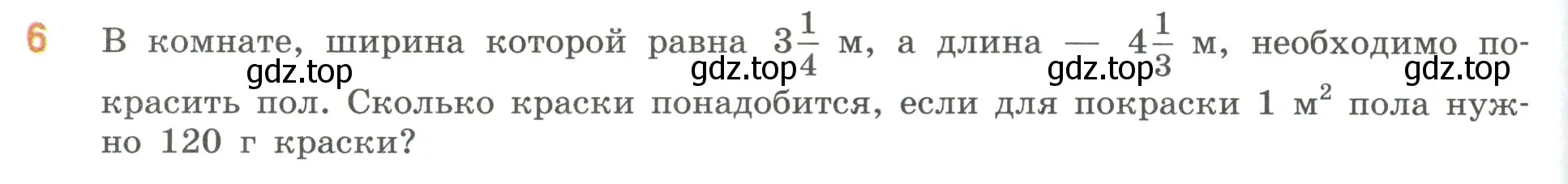 6 В комнате, ширина которой равна $3\frac{1}{4}$ м, а длина — $4\frac{1}{3}$ м, необходимо покрасить пол. Сколько краски понадобится, если для покраски 1 м$^2$ пола нужно 120 г краски?

gdz.top gdz.top gdz.top gdz.top